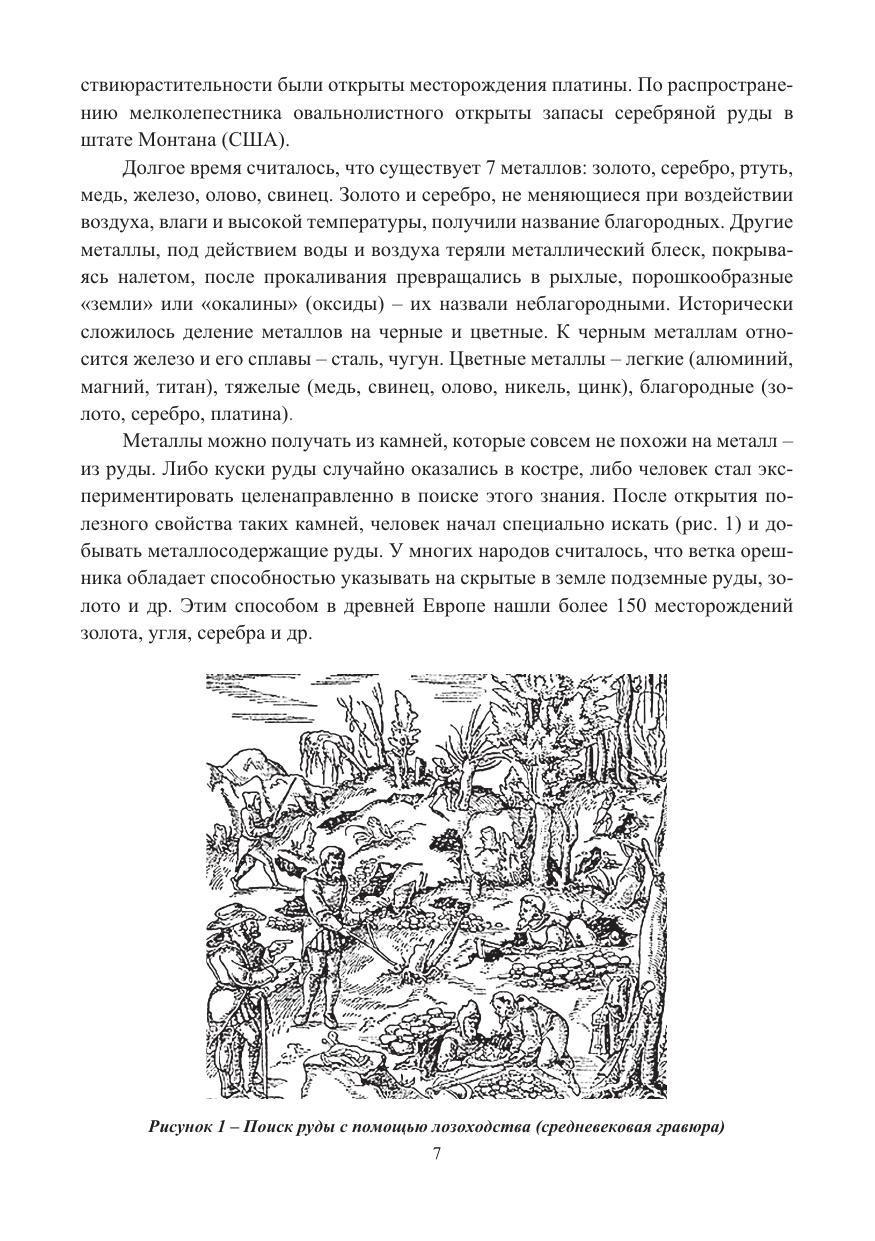 ствиюрастительности были открыты месторождения платины. По распространению мелколепестника овальнолистного открыты запасы серебряной руды в штате Монтана (США).

Долгое время считалось, что существует 7 металлов: золото, серебро, ртуть, медь, железо, олово, свинец. Золото и серебро, не меняющиеся при воздействии воздуха, влаги и высокой температуры, получили название благородных. Другие металлы, под действием воды и воздуха теряли металлический блеск, покрываясь налетом, после прокаливания превращались в рыхлые, порошкообразные «земли» или «окалины» (оксиды) – их назвали неблагородными. Исторически сложилось деление металлов на черные и цветные. К черным металлам относится железо и его сплавы – сталь, чугун. Цветные металлы – легкие (алюминий, магний, титан), тяжелые (медь, свинец, олово, никель, цинк), благородные (золото, серебро, платина).

Металлы можно получать из камней, которые совсем не похожи на металл – из руды. Либо куски руды случайно оказались в костре, либо человек стал экспериментировать целенаправленно в поиске этого знания. После открытия полезного свойства таких камней, человек начал специально искать (рис. 1) и добывать металлосодержащие руды. У многих народов считалось, что ветка орешника обладает способностью указывать на скрытые в земле подземные руды, золото и др. Этим способом в древней Европе нашли более 150 месторождений золота, угля, серебра и др.

Рисунок 1 – Поиск руды с помощью лозоходства (средневековая гравюра)

7